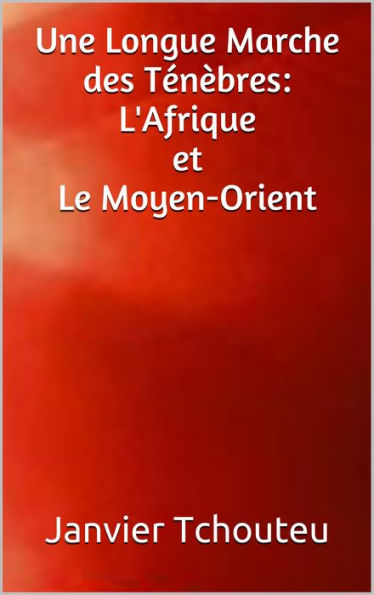 Une Longue Marche des Ténèbres: L'Afrique et Le Moyen-Orient

Janvier Tchouteu